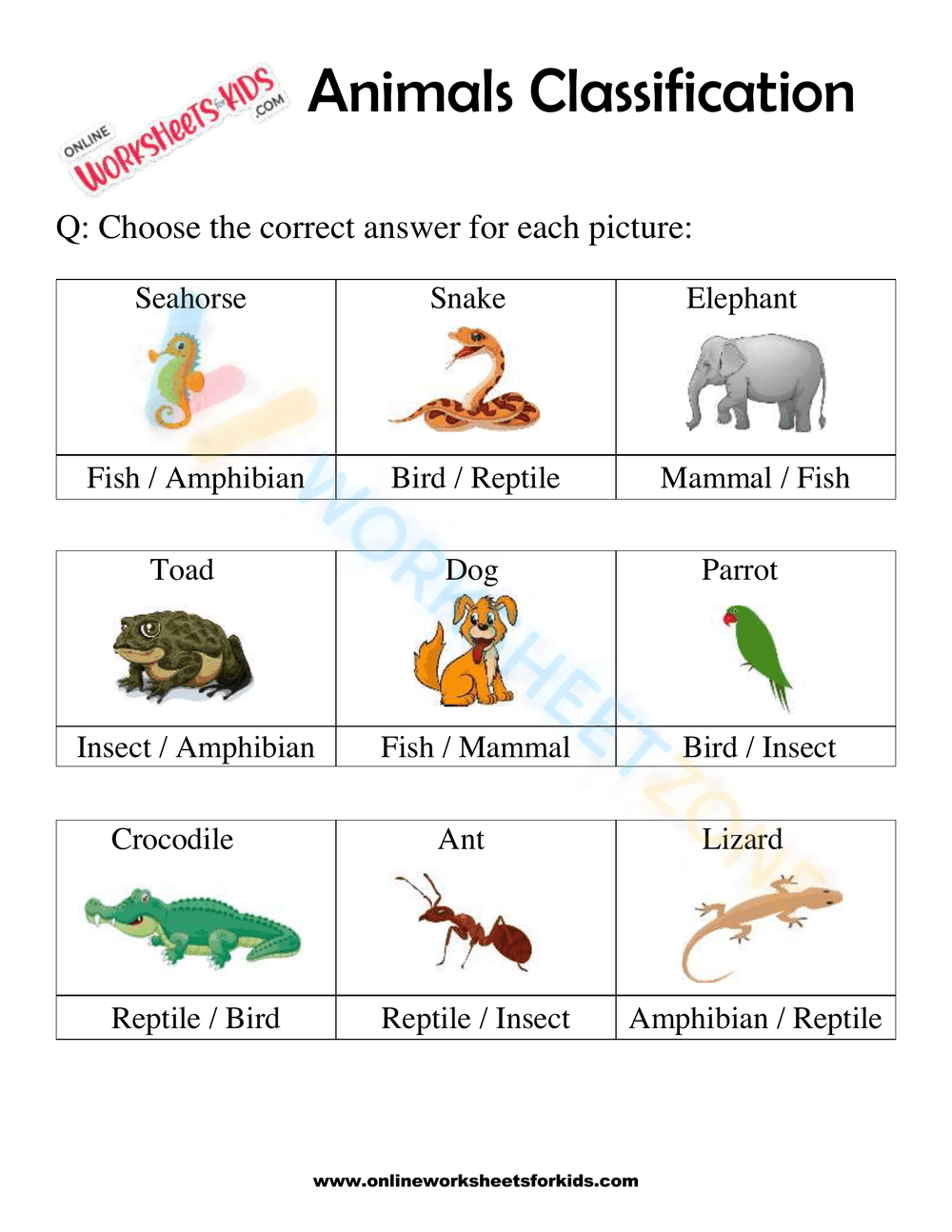 ONLINE WORKSHEETS for KIDS .COM

Animals Classification

Q: Choose the correct answer for each picture:

| Seahorse | Snake | Elephant |
|---|---|---|
| Fish / Amphibian | Bird / Reptile | Mammal / Fish |

| Toad | Dog | Parrot |
|---|---|---|
| Insect / Amphibian | Fish / Mammal | Bird / Insect |

| Crocodile | Ant | Lizard |
|---|---|---|
| Reptile / Bird | Reptile / Insect | Amphibian / Reptile |

WORKSHEETZONE

www.onlineworksheetsforkids.com